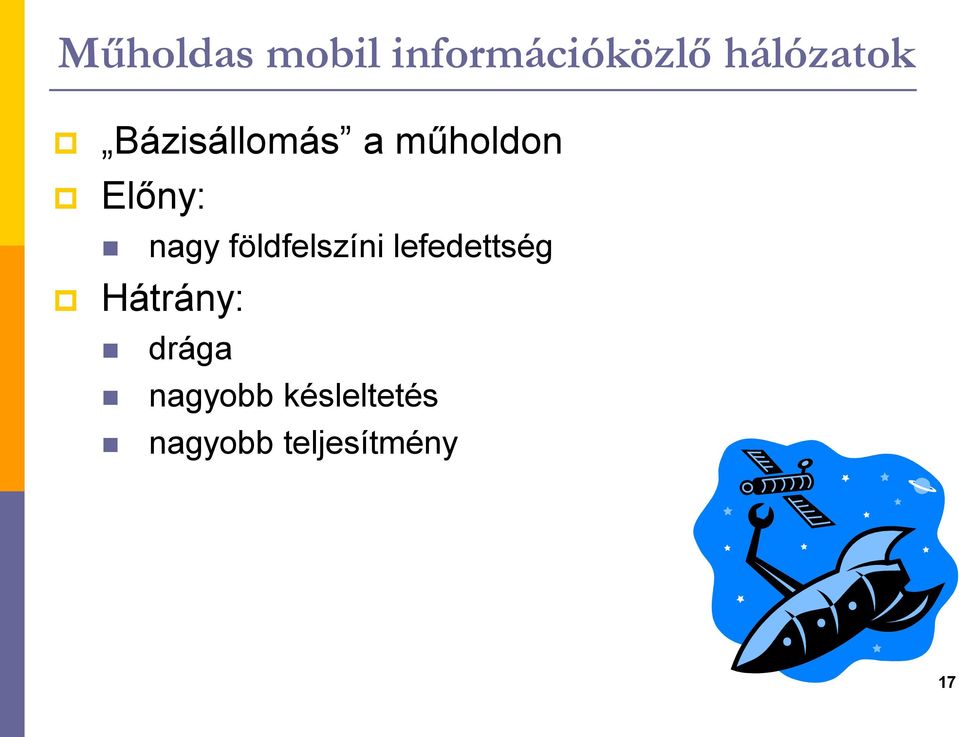 Műholdas mobil információközlő hálózatok

„Bázisállomás” a műholdon

Előny:

nagy földfelszíni lefedettség

Hátrány:

drága

nagyobb késleltetés

nagyobb teljesítmény

17